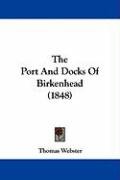 The
Port And Docks Of
Birkenhead
(1848)

Thomas Webster